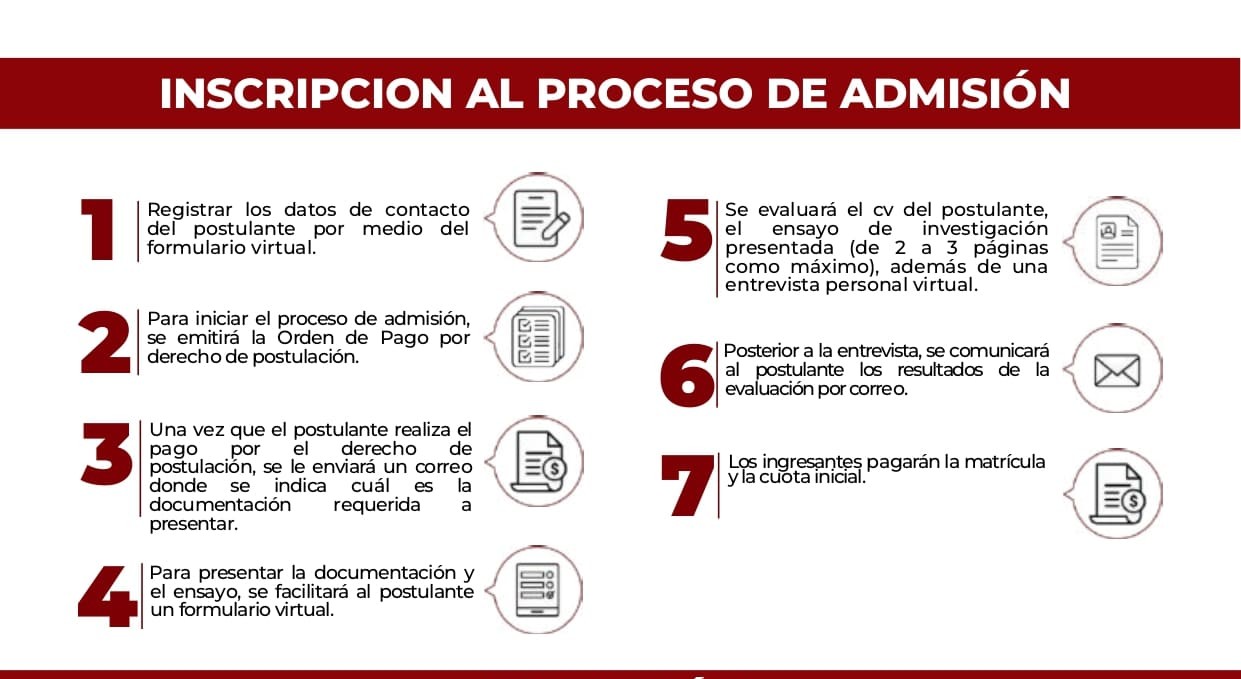 INSCRIPCION AL PROCESO DE ADMISIÓN

1 Registrar los datos de contacto del postulante por medio del formulario virtual.

2 Para iniciar el proceso de admisión, se emitirá la Orden de Pago por derecho de postulación.

3 Una vez que el postulante realiza el pago por el derecho de postulación, se le enviará un correo donde se indica cuál es la documentación requerida a presentar.

4 Para presentar la documentación y el ensayo, se facilitará al postulante un formulario virtual.

5 Se evaluará el cv del postulante, el ensayo de investigación presentada (de 2 a 3 páginas como máximo), además de una entrevista personal virtual.

6 Posterior a la entrevista, se comunicará al postulante los resultados de la evaluación por correo.

7 Los ingresantes pagarán la matrícula y la cuota inicial.